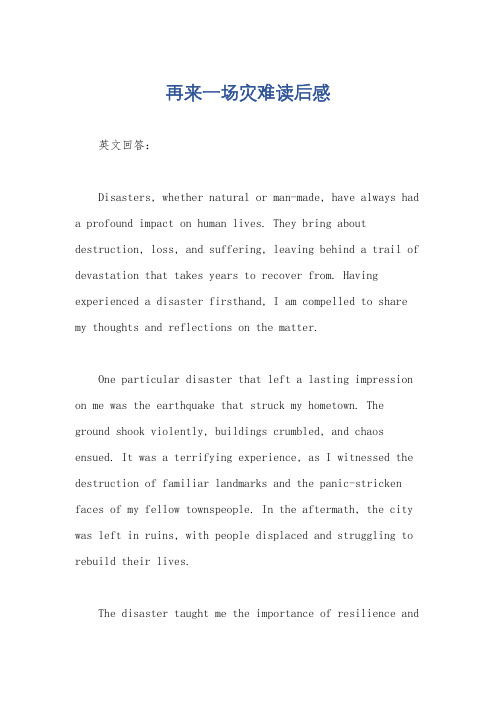 再来一场灾难读后感

英文回答：

Disasters, whether natural or man-made, have always had a profound impact on human lives. They bring about destruction, loss, and suffering, leaving behind a trail of devastation that takes years to recover from. Having experienced a disaster firsthand, I am compelled to share my thoughts and reflections on the matter.

One particular disaster that left a lasting impression on me was the earthquake that struck my hometown. The ground shook violently, buildings crumbled, and chaos ensued. It was a terrifying experience, as I witnessed the destruction of familiar landmarks and the panic-stricken faces of my fellow townspeople. In the aftermath, the city was left in ruins, with people displaced and struggling to rebuild their lives.

The disaster taught me the importance of resilience and